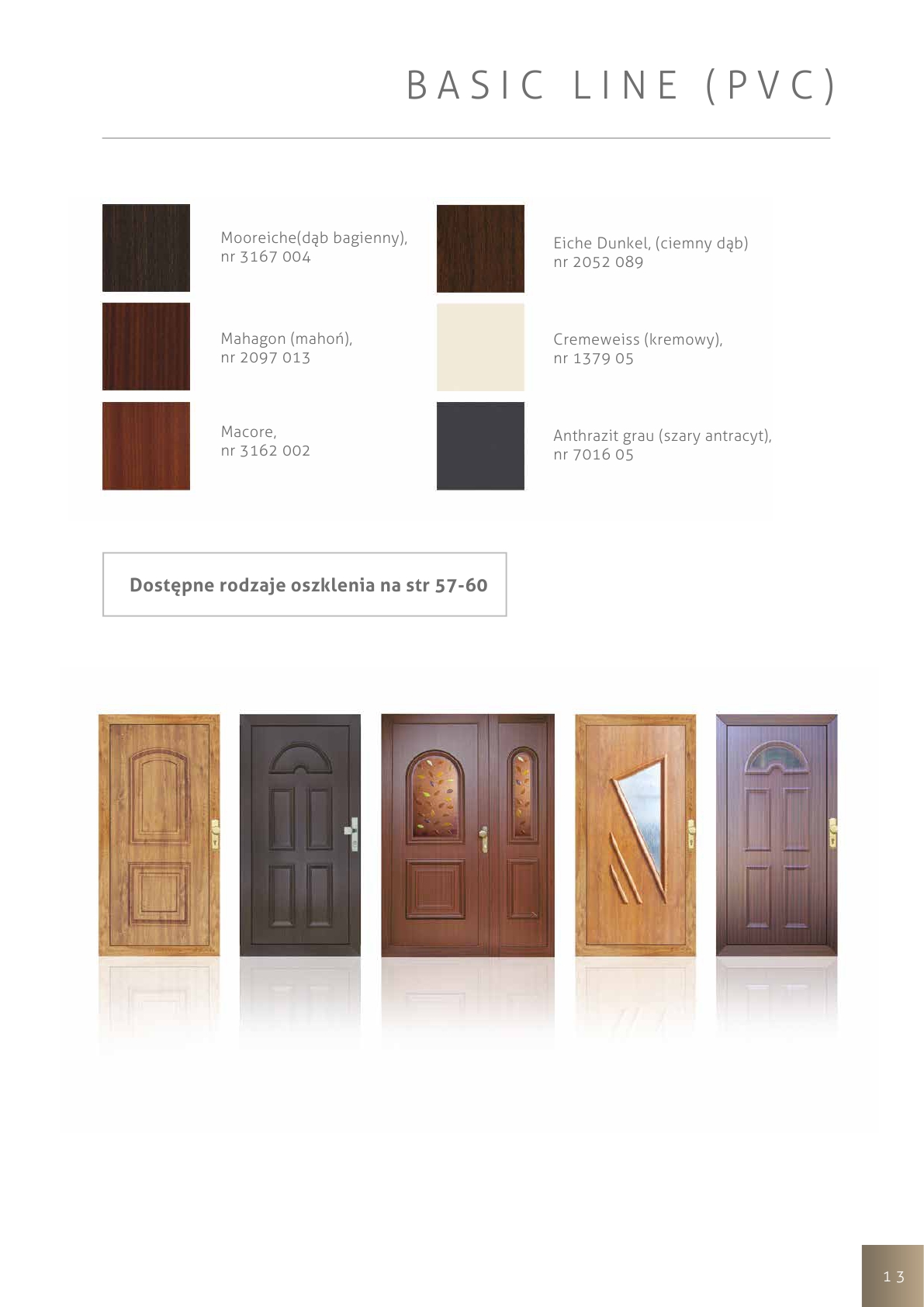 BASIC LINE (PVC)

Mooreiche(dąb bagienny),
nr 3167 004

Mahagon (mahoń),
nr 2097 013

Macore,
nr 3162 002

Eiche Dunkel, (ciemny dąb)
nr 2052 089

Cremeweiss (kremowy),
nr 1379 05

Anthrazit grau (szary antracyt),
nr 7016 05

Dostępne rodzaje oszklenia na str 57-60

13